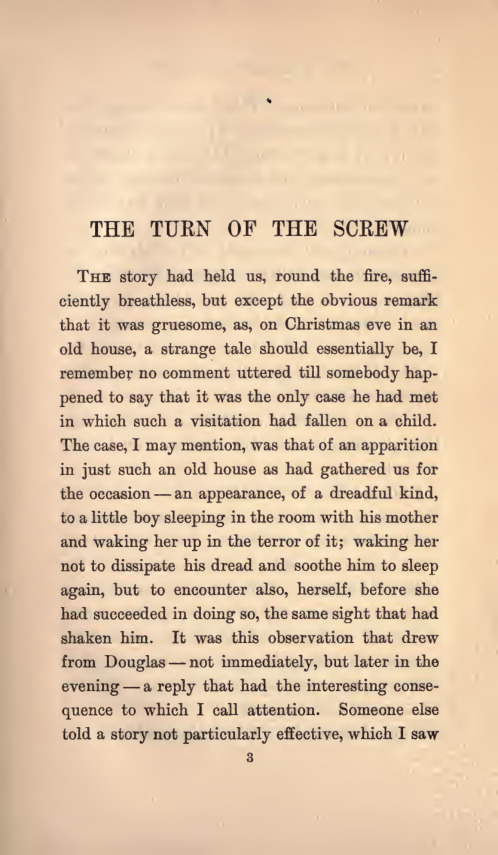 THE TURN OF THE SCREW

THE story had held us, round the fire, sufficiently breathless, but except the obvious remark that it was gruesome, as, on Christmas eve in an old house, a strange tale should essentially be, I remember no comment uttered till somebody happened to say that it was the only case he had met in which such a visitation had fallen on a child. The case, I may mention, was that of an apparition in just such an old house as had gathered us for the occasion — an appearance, of a dreadful kind, to a little boy sleeping in the room with his mother and waking her up in the terror of it; waking her not to dissipate his dread and soothe him to sleep again, but to encounter also, herself, before she had succeeded in doing so, the same sight that had shaken him. It was this observation that drew from Douglas — not immediately, but later in the evening — a reply that had the interesting consequence to which I call attention. Someone else told a story not particularly effective, which I saw

3